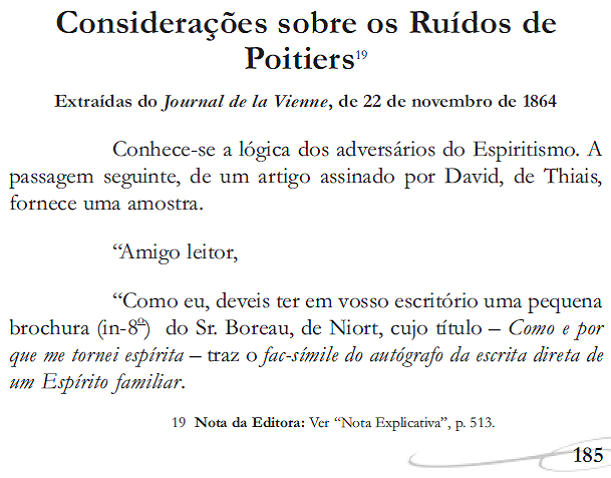 Considerações sobre os Ruídos de Poitiers$^{19}$

Extraídas do Journal de la Vienne, de 22 de novembro de 1864

Conhece-se a lógica dos adversários do Espiritismo. A passagem seguinte, de um artigo assinado por David, de Thiais, fornece uma amostra.

"Amigo leitor,

"Como eu, deveis ter em vosso escritório uma pequena brochura (in-8º) do Sr. Boreau, de Niort, cujo título – Como e por que me tornei espírita – traz o fac-símile do autógrafo da escrita direta de um Espírito familiar.

19 Nota da Editora: Ver "Nota Explicativa", p. 513.

185